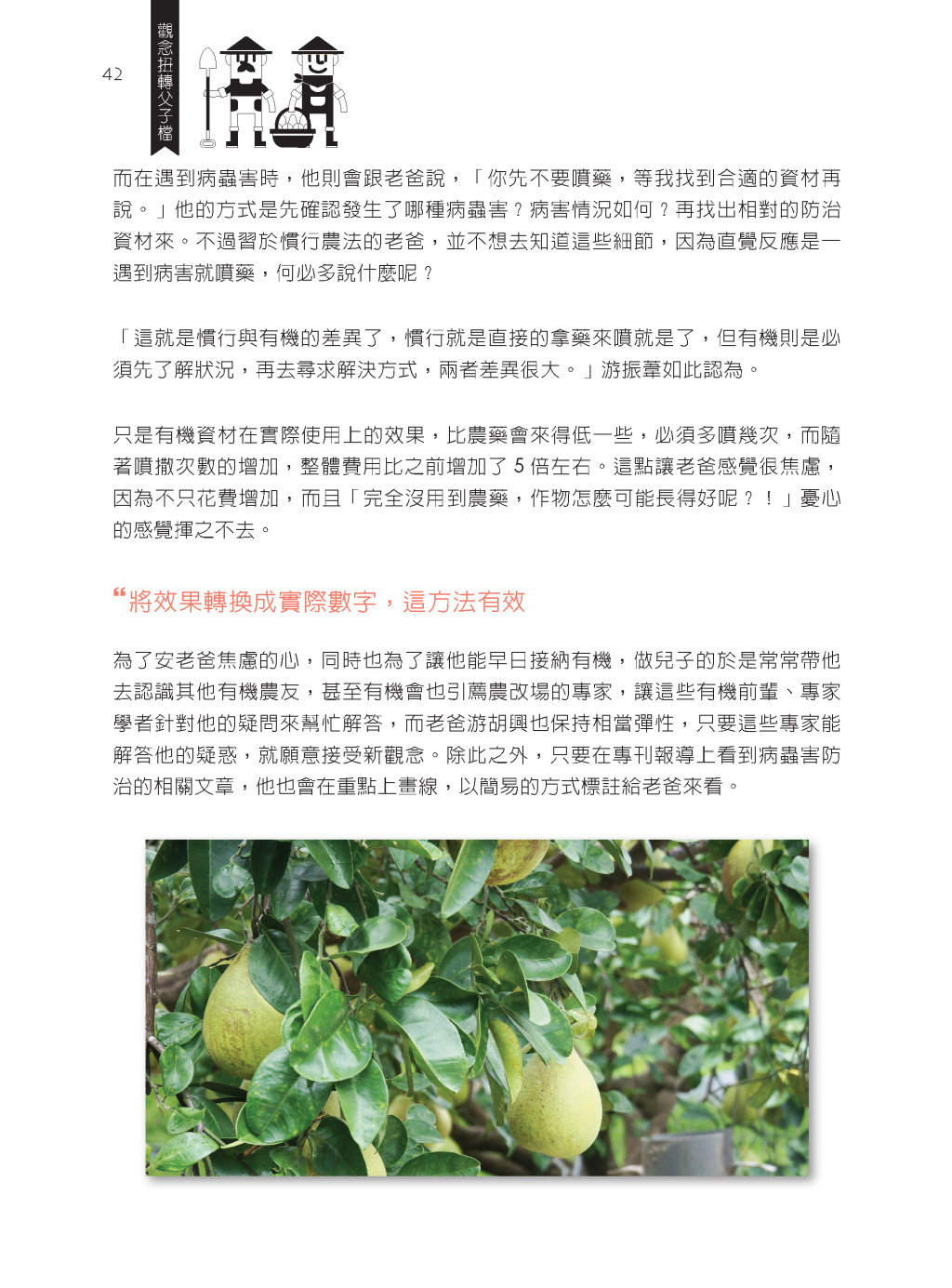 42

觀念扭轉父子檔

而在遇到病蟲害時，他則會跟老爸說，「你先不要噴藥，等我找到合適的資材再說。」他的方式是先確認發生了哪種病蟲害？病害情況如何？再找出相對的防治資材來。不過習於慣行農法的老爸，並不想去知道這些細節，因為直覺反應是一遇到病害就噴藥，何必多說什麼呢？

「這就是慣行與有機的差異了，慣行就是直接的拿藥來噴就是了，但有機則是必須先了解狀況，再去尋求解決方式，兩者差異很大。」游振葦如此認為。

只是有機資材在實際使用上的效果，比農藥會來得低一些，必須多噴幾次，而隨著噴撒次數的增加，整體費用比之前增加了 5 倍左右。這點讓老爸感覺很焦慮，因為不只花費增加，而且「完全沒用到農藥，作物怎麼可能長得好呢？！」憂心的感覺揮之不去。

“將效果轉換成實際數字，這方法有效

為了安老爸焦慮的心，同時也為了讓他能早日接納有機，做兒子的於是常常帶他去認識其他有機農友，甚至有機會也引薦農改場的專家，讓這些有機前輩、專家學者針對他的疑問來幫忙解答，而老爸游胡興也保持相當彈性，只要這些專家能解答他的疑惑，就願意接受新觀念。除此之外，只要在專刊報導上看到病蟲害防治的相關文章，他也會在重點上畫線，以簡易的方式標註給老爸來看。